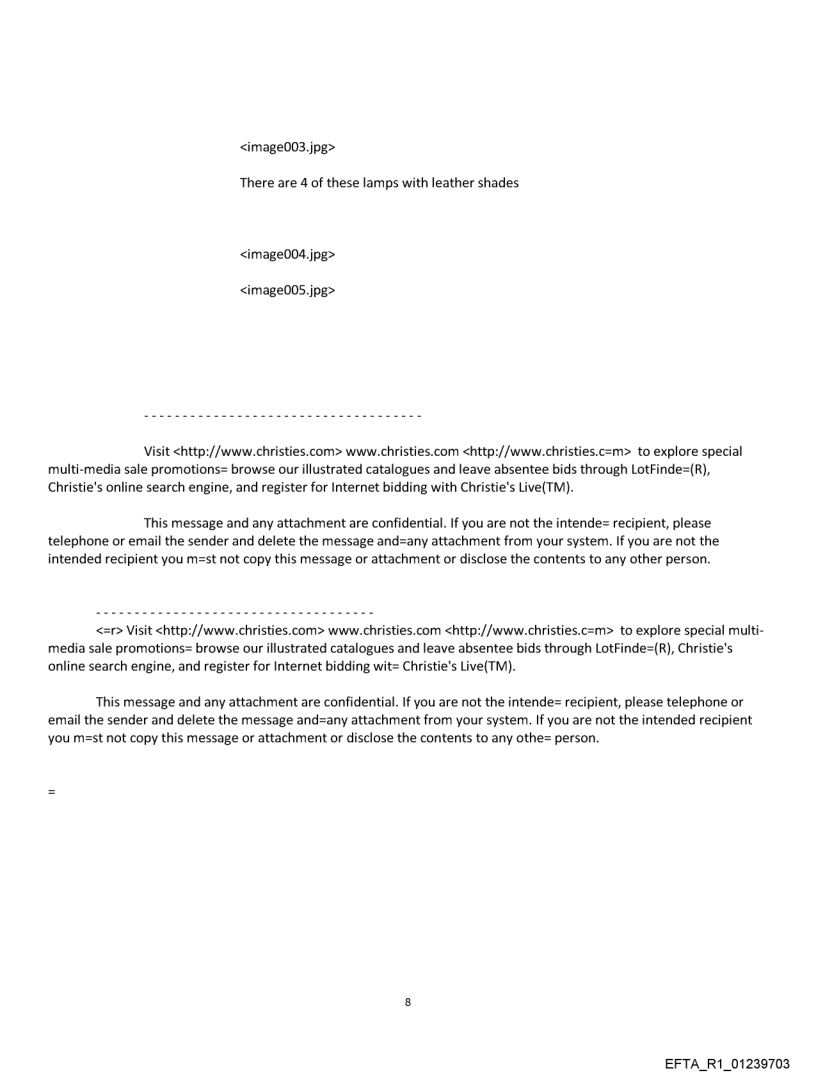 <image003.jpg>

There are 4 of these lamps with leather shades

<image004.jpg>

<image005.jpg>

------------------------------------

Visit <http://www.christies.com> www.christies.com <http://www.christies.c=m> to explore special multi-media sale promotions= browse our illustrated catalogues and leave absentee bids through LotFinde=(R), Christie's online search engine, and register for Internet bidding with Christie's Live(TM).

This message and any attachment are confidential. If you are not the intende= recipient, please telephone or email the sender and delete the message and=any attachment from your system. If you are not the intended recipient you m=st not copy this message or attachment or disclose the contents to any other person.

------------------------------------
<=r> Visit <http://www.christies.com> www.christies.com <http://www.christies.c=m> to explore special multi-media sale promotions= browse our illustrated catalogues and leave absentee bids through LotFinde=(R), Christie's online search engine, and register for Internet bidding wit= Christie's Live(TM).

This message and any attachment are confidential. If you are not the intende= recipient, please telephone or email the sender and delete the message and=any attachment from your system. If you are not the intended recipient you m=st not copy this message or attachment or disclose the contents to any othe= person.

=

8

EFTA_R1_01239703